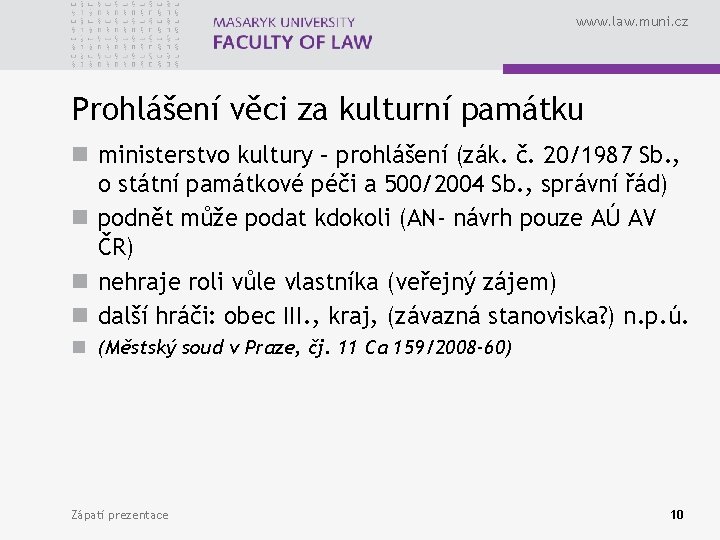 MASARYK UNIVERSITY
FACULTY OF LAW

www.law.muni.cz

Prohlášení věci za kulturní památku

■ ministerstvo kultury – prohlášení (zák. č. 20/1987 Sb., o státní památkové péči a 500/2004 Sb., správní řád)
■ podnět může podat kdokoli (AN- návrh pouze AÚ AV ČR)
■ nehraje roli vůle vlastníka (veřejný zájem)
■ další hráči: obec III., kraj, (závazná stanoviska?) n.p.ú.
■ (Městský soud v Praze, čj. 11 Ca 159/2008-60)

Zápatí prezentace

10